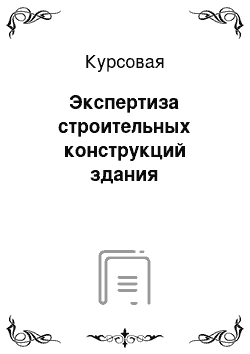 Курсовая

Экспертиза строительных конструкций здания